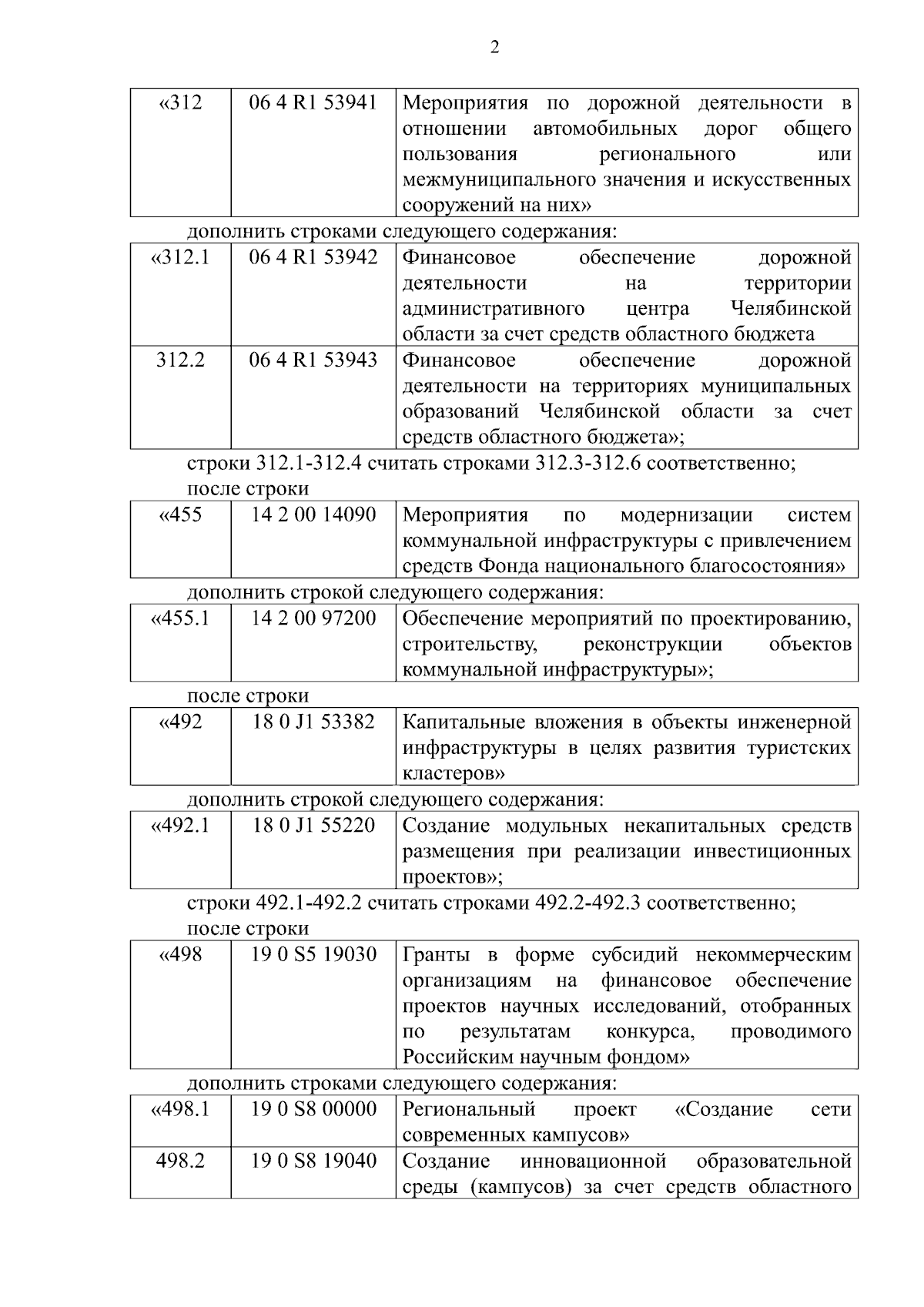 2

| «312 | 06 4 R1 53941 | Мероприятия по дорожной деятельности в отношении автомобильных дорог общего пользования регионального или межмуниципального значения и искусственных сооружений на них» |
|---|---|---|

дополнить строками следующего содержания:

| «312.1 | 06 4 R1 53942 | Финансовое обеспечение дорожной деятельности на территории административного центра Челябинской области за счет средств областного бюджета |
|---|---|---|
| 312.2 | 06 4 R1 53943 | Финансовое обеспечение дорожной деятельности на территориях муниципальных образований Челябинской области за счет средств областного бюджета»; |

строки 312.1-312.4 считать строками 312.3-312.6 соответственно;
после строки

| «455 | 14 2 00 14090 | Мероприятия по модернизации систем коммунальной инфраструктуры с привлечением средств Фонда национального благосостояния» |
|---|---|---|

дополнить строкой следующего содержания:

| «455.1 | 14 2 00 97200 | Обеспечение мероприятий по проектированию, строительству, реконструкции объектов коммунальной инфраструктуры»; |
|---|---|---|

после строки

| «492 | 18 0 J1 53382 | Капитальные вложения в объекты инженерной инфраструктуры в целях развития туристских кластеров» |
|---|---|---|

дополнить строкой следующего содержания:

| «492.1 | 18 0 J1 55220 | Создание модульных некапитальных средств размещения при реализации инвестиционных проектов»; |
|---|---|---|

строки 492.1-492.2 считать строками 492.2-492.3 соответственно;
после строки

| «498 | 19 0 S5 19030 | Гранты в форме субсидий некоммерческим организациям на финансовое обеспечение проектов научных исследований, отобранных по результатам конкурса, проводимого Российским научным фондом» |
|---|---|---|

дополнить строками следующего содержания:

| «498.1 | 19 0 S8 00000 | Региональный проект «Создание сети современных кампусов» |
|---|---|---|
| 498.2 | 19 0 S8 19040 | Создание инновационной образовательной среды (кампусов) за счет средств областного |